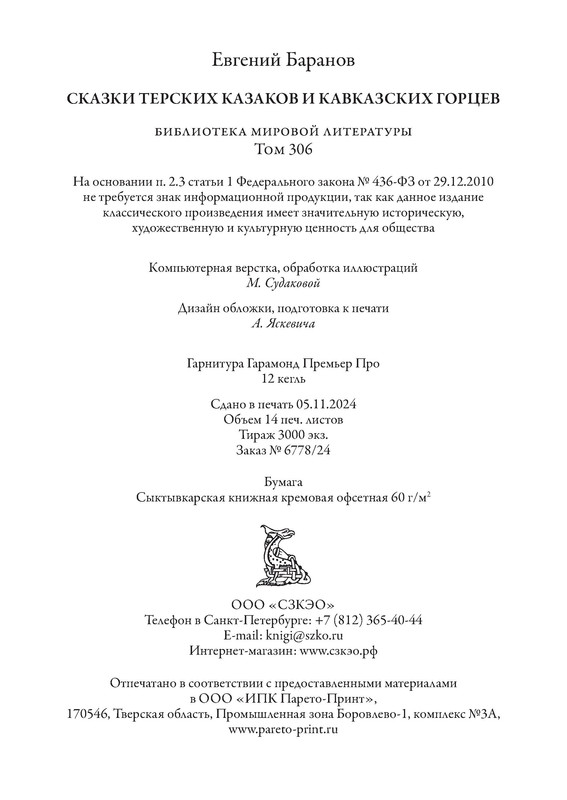 Евгений Баранов

СКАЗКИ ТЕРСКИХ КАЗАКОВ И КАВКАЗСКИХ ГОРЦЕВ

БИБЛИОТЕКА МИРОВОЙ ЛИТЕРАТУРЫ
Том 306

На основании п. 2.3 статьи 1 Федерального закона № 436-ФЗ от 29.12.2010 не требуется знак информационной продукции, так как данное издание классического произведения имеет значительную историческую, художественную и культурную ценность для общества

Компьютерная верстка, обработка иллюстраций
М. Судаковой

Дизайн обложки, подготовка к печати
А. Яскевича

Гарнитура Гарамонд Премьер Про
12 кегль

Сдано в печать 05.11.2024
Объем 14 печ. листов
Тираж 3000 экз.
Заказ № 6778/24

Бумага
Сыктывкарская книжная кремовая офсетная 60 г/м$^2$

ООО «СЗКЭО»
Телефон в Санкт-Петербурге: +7 (812) 365-40-44
E-mail: knigi@szko.ru
Интернет-магазин: www.сзкэо.рф

Отпечатано в соответствии с предоставленными материалами в ООО «ИПК Парето-Принт»,
170546, Тверская область, Промышленная зона Боровлево-1, комплекс №3А,
www.pareto-print.ru